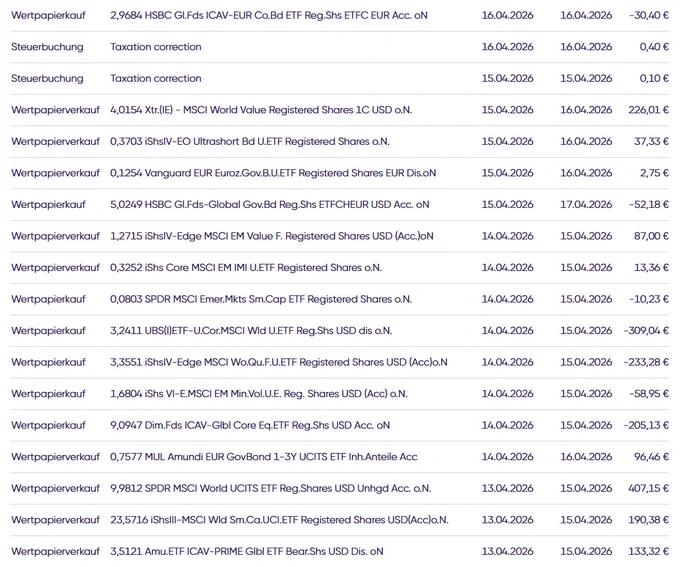 | | | | | |
|---|---|---|---|---|
| Wertpapierkauf | 2,9684 HSBC Gl.Fds ICAV-EUR Co.Bd ETF Reg.Shs ETFC EUR Acc. oN | 16.04.2026 | 16.04.2026 | -30,40 € |
| Steuerbuchung | Taxation correction | 16.04.2026 | 16.04.2026 | 0,40 € |
| Steuerbuchung | Taxation correction | 15.04.2026 | 15.04.2026 | 0,10 € |
| Wertpapierverkauf | 4,0154 Xtr.(IE) - MSCI World Value Registered Shares 1C USD o.N. | 15.04.2026 | 16.04.2026 | 226,01 € |
| Wertpapierverkauf | 0,3703 iShsIV-EO Ultrashort Bd U.ETF Registered Shares o.N. | 15.04.2026 | 16.04.2026 | 37,33 € |
| Wertpapierverkauf | 0,1254 Vanguard EUR Euroz.Gov.B.U.ETF Registered Shares EUR Dis.oN | 15.04.2026 | 16.04.2026 | 2,75 € |
| Wertpapierkauf | 5,0249 HSBC Gl.Fds-Global Gov.Bd Reg.Shs ETFCHEUR USD Acc. oN | 15.04.2026 | 17.04.2026 | -52,18 € |
| Wertpapierverkauf | 1,2715 iShsIV-Edge MSCI EM Value F. Registered Shares USD (Acc.)oN | 14.04.2026 | 15.04.2026 | 87,00 € |
| Wertpapierverkauf | 0,3252 iShs Core MSCI EM IMI U.ETF Registered Shares o.N. | 14.04.2026 | 15.04.2026 | 13,36 € |
| Wertpapierkauf | 0,0803 SPDR MSCI Emer.Mkts Sm.Cap ETF Registered Shares o.N. | 14.04.2026 | 15.04.2026 | -10,23 € |
| Wertpapierkauf | 3,2411 UBS(I)ETF-U.Cor.MSCI Wld U.ETF Reg.Shs USD dis o.N. | 14.04.2026 | 15.04.2026 | -309,04 € |
| Wertpapierkauf | 3,3551 iShsIV-Edge MSCI Wo.Qu.F.U.ETF Registered Shares USD (Acc)o.N | 14.04.2026 | 15.04.2026 | -233,28 € |
| Wertpapierkauf | 1,6804 iShs VI-E.MSCI EM Min.Vol.U.E. Reg. Shares USD (Acc) o.N. | 14.04.2026 | 15.04.2026 | -58,95 € |
| Wertpapierkauf | 9,0947 Dim.Fds ICAV-Glbl Core Eq.ETF Reg.Shs USD Acc. oN | 14.04.2026 | 15.04.2026 | -205,13 € |
| Wertpapierverkauf | 0,7577 MUL Amundi EUR GovBond 1-3Y UCITS ETF Inh.Anteile Acc | 14.04.2026 | 16.04.2026 | 96,46 € |
| Wertpapierverkauf | 9,9812 SPDR MSCI World UCITS ETF Reg.Shares USD Unhgd Acc. o.N. | 13.04.2026 | 15.04.2026 | 407,15 € |
| Wertpapierverkauf | 23,5716 iShsIII-MSCI Wld Sm.Ca.UCI.ETF Registered Shares USD(Acc)o.N. | 13.04.2026 | 15.04.2026 | 190,38 € |
| Wertpapierverkauf | 3,5121 Amu.ETF ICAV-PRIME Glbl ETF Bear.Shs USD Dis. oN | 13.04.2026 | 15.04.2026 | 133,32 € |